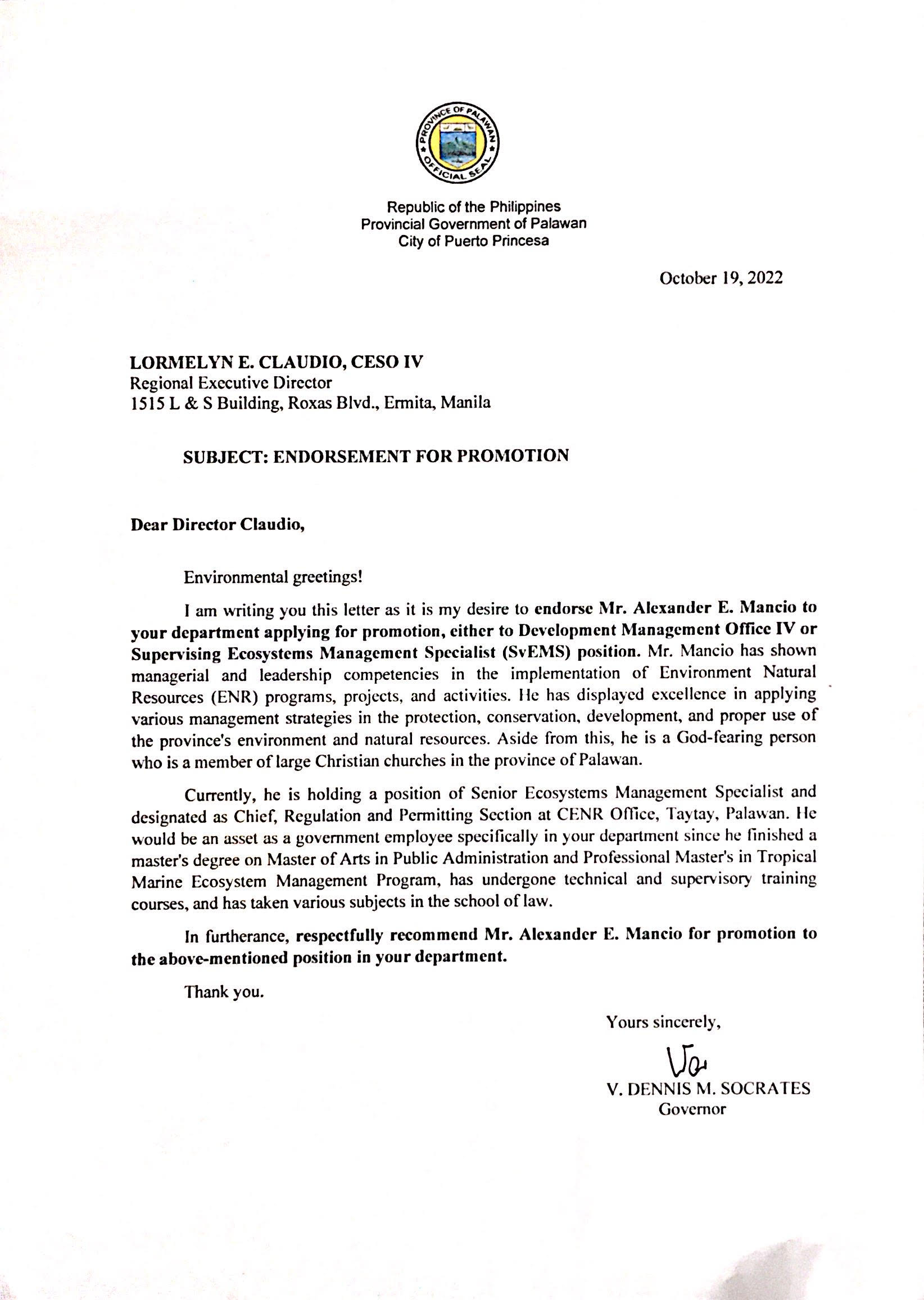 PROVINCE OF PALAWAN
OFFICIAL SEAL

Republic of the Philippines
Provincial Government of Palawan
City of Puerto Princesa

October 19, 2022

LORMELYN E. CLAUDIO, CESO IV
Regional Executive Director
1515 L & S Building, Roxas Blvd., Ermita, Manila

SUBJECT: ENDORSEMENT FOR PROMOTION

Dear Director Claudio,

Environmental greetings!

I am writing you this letter as it is my desire to endorse Mr. Alexander E. Mancio to your department applying for promotion, either to Development Management Office IV or Supervising Ecosystems Management Specialist (SvEMS) position. Mr. Mancio has shown managerial and leadership competencies in the implementation of Environment Natural Resources (ENR) programs, projects, and activities. He has displayed excellence in applying various management strategies in the protection, conservation, development, and proper use of the province's environment and natural resources. Aside from this, he is a God-fearing person who is a member of large Christian churches in the province of Palawan.

Currently, he is holding a position of Senior Ecosystems Management Specialist and designated as Chief, Regulation and Permitting Section at CENR Office, Taytay, Palawan. He would be an asset as a government employee specifically in your department since he finished a master's degree on Master of Arts in Public Administration and Professional Master's in Tropical Marine Ecosystem Management Program, has undergone technical and supervisory training courses, and has taken various subjects in the school of law.

In furtherance, respectfully recommend Mr. Alexander E. Mancio for promotion to the above-mentioned position in your department.

Thank you.

Yours sincerely,

V. DENNIS M. SOCRATES
Governor